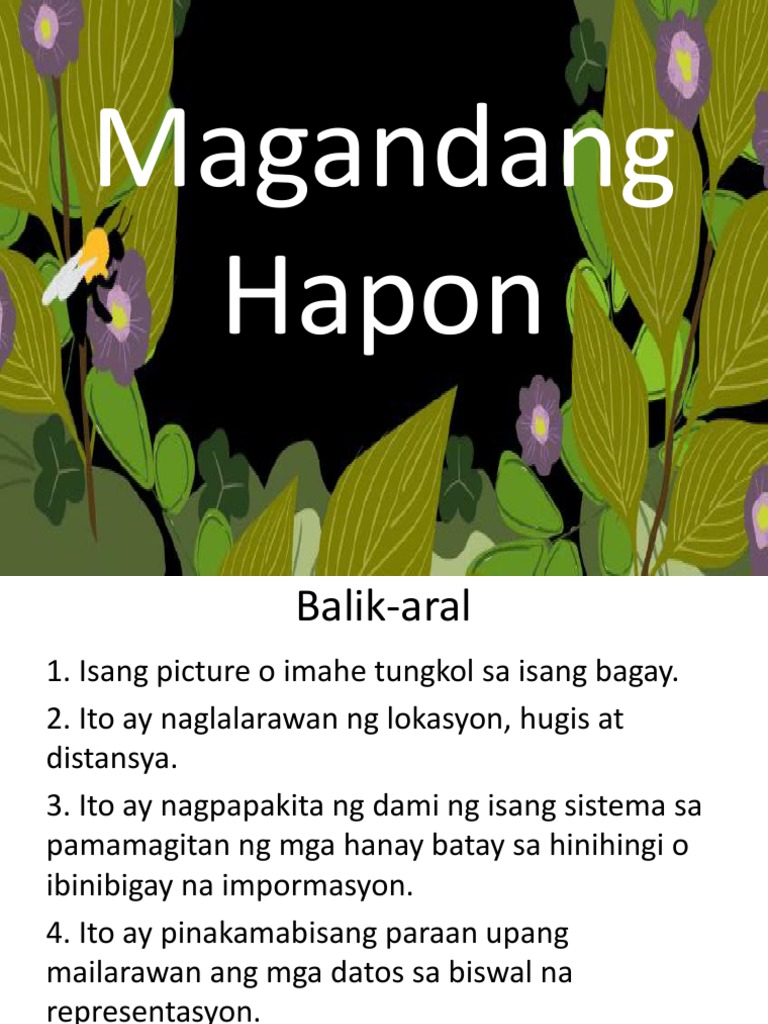 Magandang Hapon

Balik-aral

1. Isang picture o imahe tungkol sa isang bagay.

2. Ito ay naglalarawan ng lokasyon, hugis at distansya.

3. Ito ay nagpapakita ng dami ng isang sistema sa pamamagitan ng mga hanay batay sa hinihingi o ibinibigay na impormasyon.

4. Ito ay pinakamabisang paraan upang mailarawan ang mga datos sa biswal na representasyon.